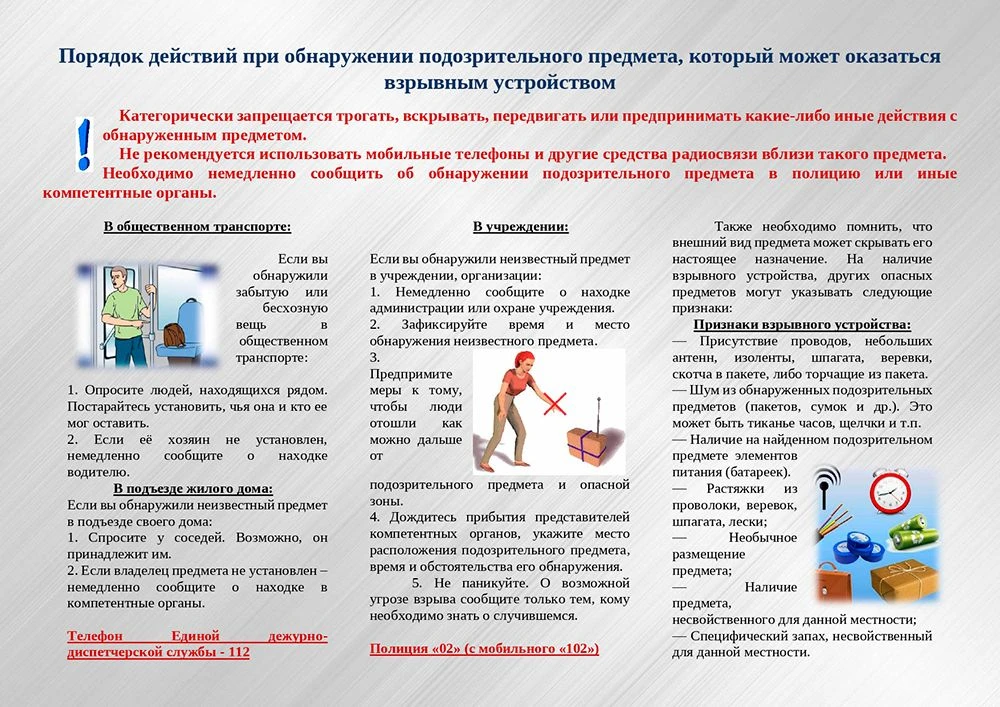 Порядок действий при обнаружении подозрительного предмета, который может оказаться взрывным устройством

Категорически запрещается трогать, вскрывать, передвигать или предпринимать какие-либо иные действия с обнаруженным предметом.

Не рекомендуется использовать мобильные телефоны и другие средства радиосвязи вблизи такого предмета.

Необходимо немедленно сообщить об обнаружении подозрительного предмета в полицию или иные компетентные органы.

В общественном транспорте:

Если вы обнаружили забытую или бесхозную вещь в общественном транспорте:

1. Опросите людей, находящихся рядом. Постарайтесь установить, чья она и кто ее мог оставить.

2. Если её хозяин не установлен, немедленно сообщите о находке водителю.

В подъезде жилого дома:

Если вы обнаружили неизвестный предмет в подъезде своего дома:

1. Спросите у соседей. Возможно, он принадлежит им.

2. Если владелец предмета не установлен – немедленно сообщите о находке в компетентные органы.

Телефон Единой дежурно-диспетчерской службы - 112

В учреждении:

Если вы обнаружили неизвестный предмет в учреждении, организации:

1. Немедленно сообщите о находке администрации или охране учреждения.

2. Зафиксируйте время и место обнаружения неизвестного предмета.

3. Предпримите меры к тому, чтобы люди отошли как можно дальше от подозрительного предмета и опасной зоны.

4. Дождитесь прибытия представителей компетентных органов, укажите место расположения подозрительного предмета, время и обстоятельства его обнаружения.

5. Не паникуйте. О возможной угрозе взрыва сообщите только тем, кому необходимо знать о случившемся.

Полиция «02» (с мобильного «102»)

Также необходимо помнить, что внешний вид предмета может скрывать его настоящее назначение. На наличие взрывного устройства, других опасных предметов могут указывать следующие признаки:

Признаки взрывного устройства:

— Присутствие проводов, небольших антенн, изоленты, шпагата, веревки, скотча в пакете, либо торчащие из пакета.

— Шум из обнаруженных подозрительных предметов (пакетов, сумок и др.). Это может быть тиканье часов, щелчки и т.п.

— Наличие на найденном подозрительном предмете элементов питания (батареек).

— Растяжки из проволоки, веревок, шпагата, лески;

— Необычное размещение предмета;

— Наличие предмета, несвойственного для данной местности;

— Специфический запах, несвойственный для данной местности.